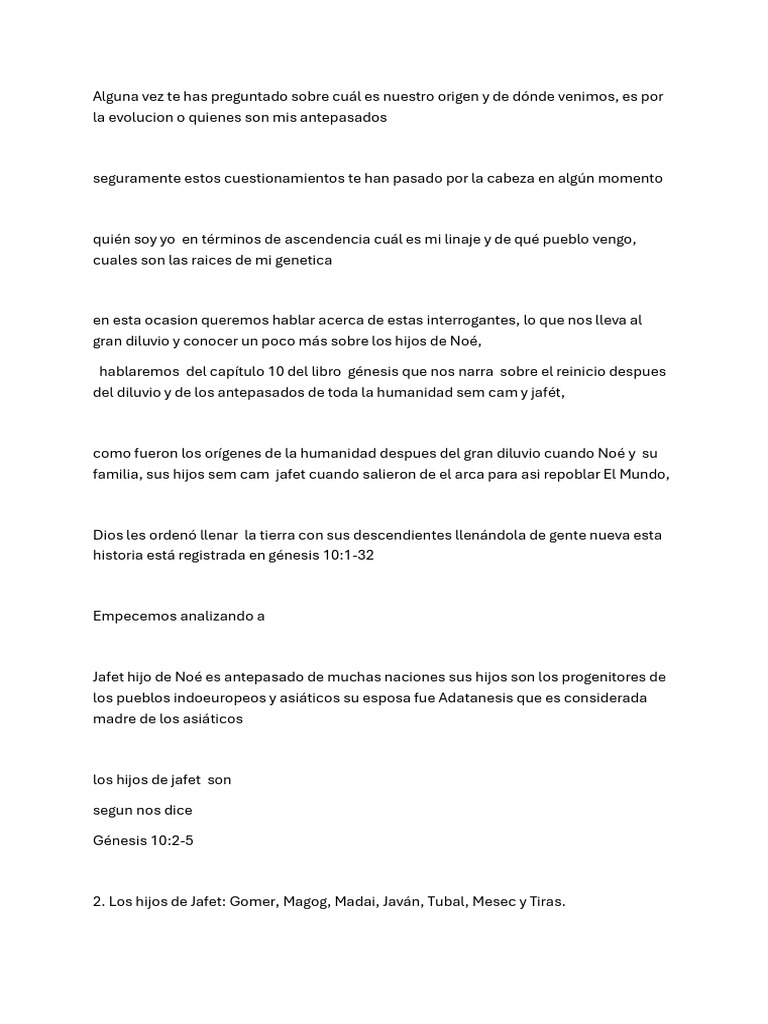 Alguna vez te has preguntado sobre cuál es nuestro origen y de dónde venimos, es por la evolucion o quienes son mis antepasados

seguramente estos cuestionamientos te han pasado por la cabeza en algún momento

quién soy yo en términos de ascendencia cuál es mi linaje y de qué pueblo vengo, cuales son las raices de mi genetica

en esta ocasion queremos hablar acerca de estas interrogantes, lo que nos lleva al gran diluvio y conocer un poco más sobre los hijos de Noé,

hablaremos del capítulo 10 del libro génesis que nos narra sobre el reinicio despues del diluvio y de los antepasados de toda la humanidad sem cam y jafét,

como fueron los orígenes de la humanidad despues del gran diluvio cuando Noé y su familia, sus hijos sem cam jafet cuando salieron de el arca para asi repoblar El Mundo,

Dios les ordenó llenar la tierra con sus descendientes llenándola de gente nueva esta historia está registrada en génesis 10:1-32

Empecemos analizando a

Jafet hijo de Noé es antepasado de muchas naciones sus hijos son los progenitores de los pueblos indoeuropeos y asiáticos su esposa fue Adatanesis que es considerada madre de los asiáticos

los hijos de jafet son

segun nos dice

Génesis 10:2-5

2. Los hijos de Jafet: Gomer, Magog, Madai, Javán, Tubal, Mesec y Tiras.